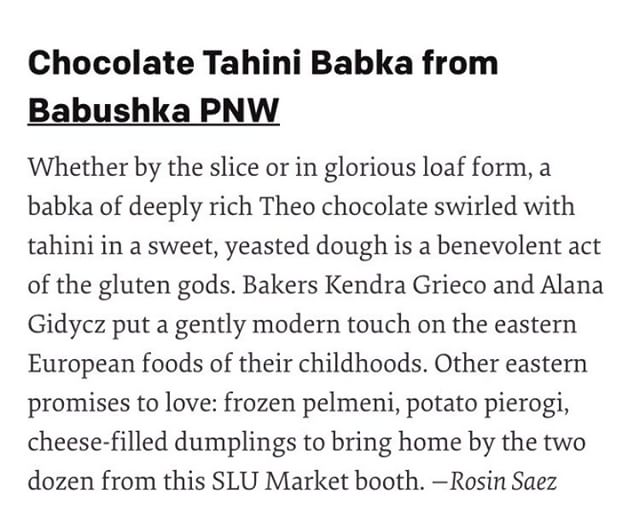 Chocolate Tahini Babka from Babushka PNW

Whether by the slice or in glorious loaf form, a babka of deeply rich Theo chocolate swirled with tahini in a sweet, yeasted dough is a benevolent act of the gluten gods. Bakers Kendra Grieco and Alana Gidycz put a gently modern touch on the eastern European foods of their childhoods. Other eastern promises to love: frozen pelmeni, potato pierogi, cheese-filled dumplings to bring home by the two dozen from this SLU Market booth. —Rosin Saez